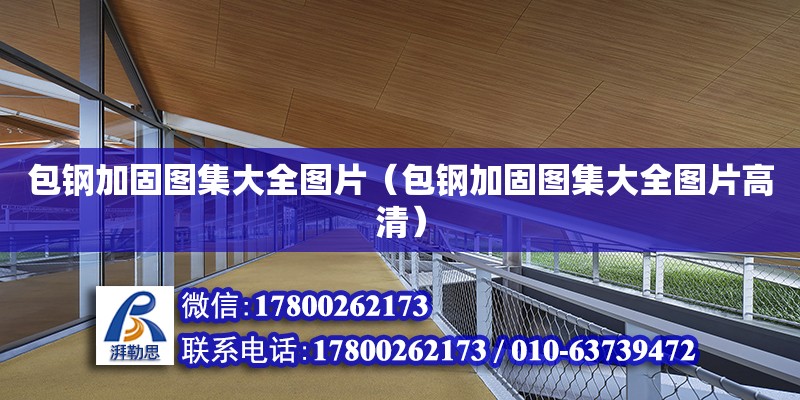 包钢加固图集大全图片（包钢加固图集大全图片高清）

湃勒思

微信:17800262173

联系电话:17800262173 / 010-63739472